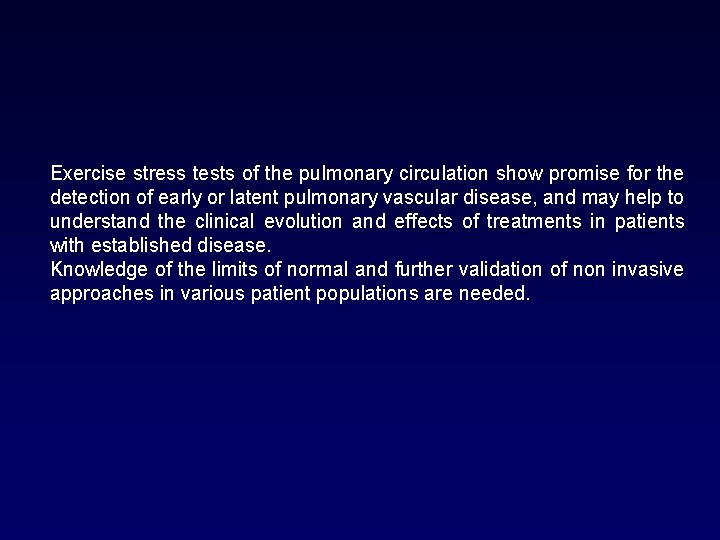 Exercise stress tests of the pulmonary circulation show promise for the detection of early or latent pulmonary vascular disease, and may help to understand the clinical evolution and effects of treatments in patients with established disease.
Knowledge of the limits of normal and further validation of non invasive approaches in various patient populations are needed.